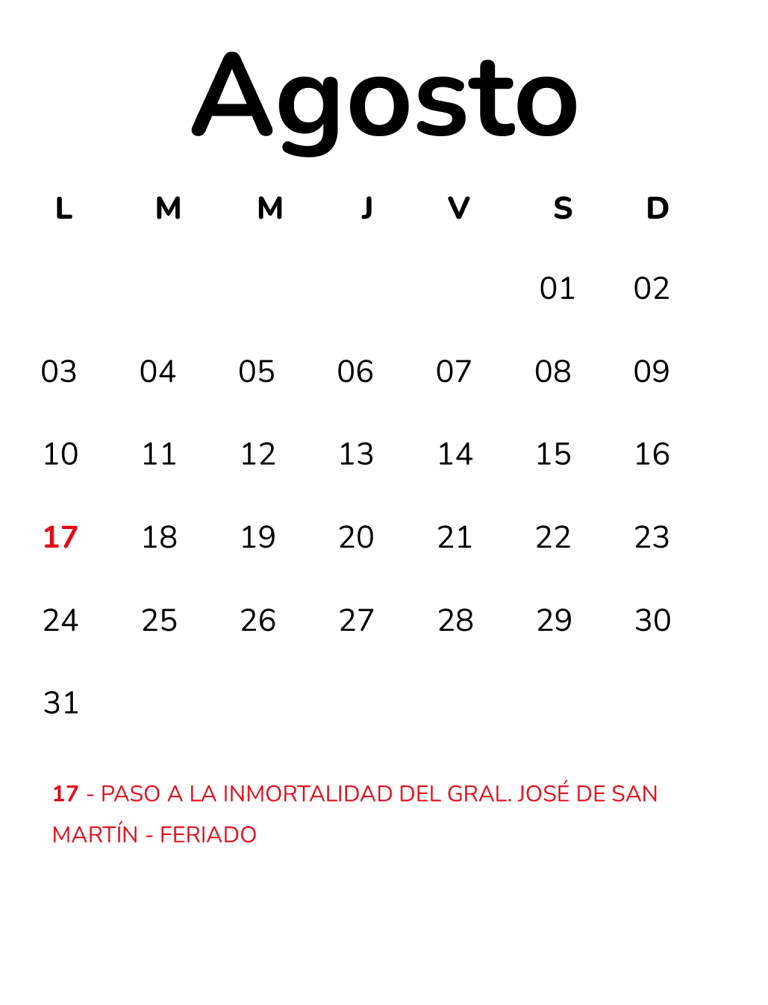 Agosto

| L | M | M | J | V | S | D |
|---|---|---|---|---|---|---|
| | | | | | 01 | 02 |
| 03 | 04 | 05 | 06 | 07 | 08 | 09 |
| 10 | 11 | 12 | 13 | 14 | 15 | 16 |
| 17 | 18 | 19 | 20 | 21 | 22 | 23 |
| 24 | 25 | 26 | 27 | 28 | 29 | 30 |
| 31 | | | | | | |

17 - PASO A LA INMORTALIDAD DEL GRAL. JOSÉ DE SAN MARTÍN - FERIADO